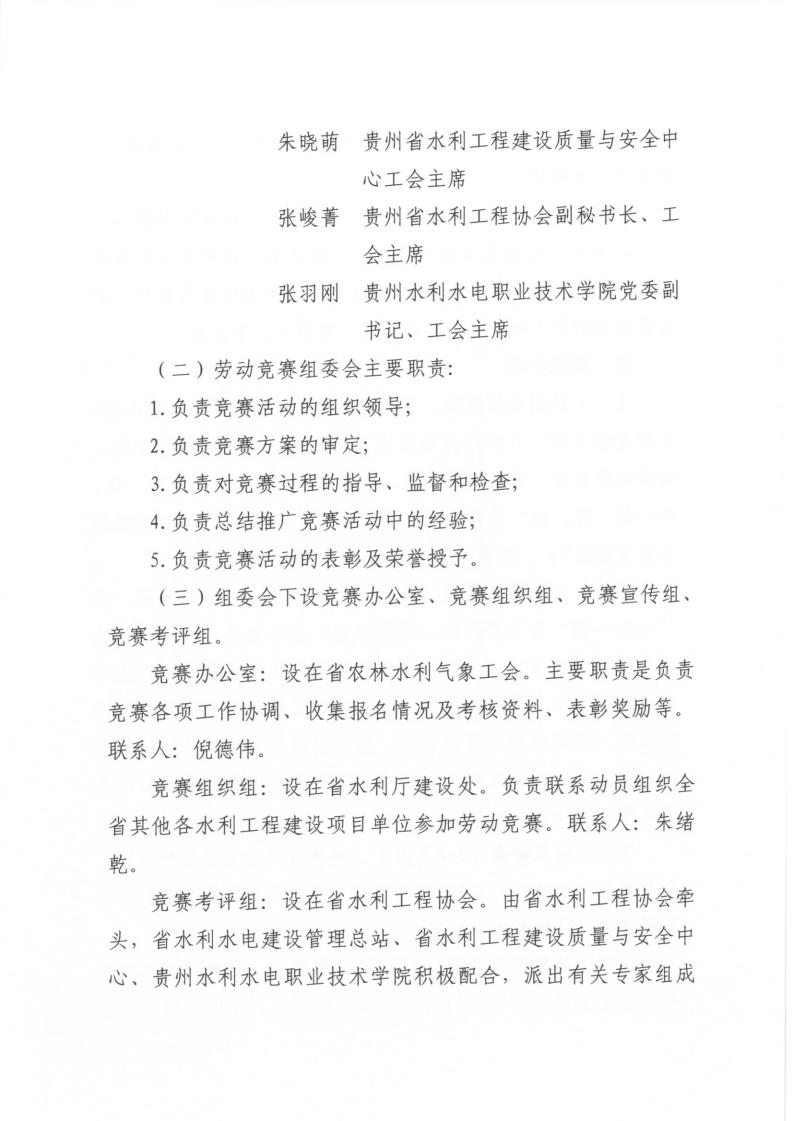 朱晓萌　贵州省水利工程建设质量与安全中心工会主席

张峻菁　贵州省水利工程协会副秘书长、工会主席

张羽刚　贵州水利水电职业技术学院党委副书记、工会主席

（二）劳动竞赛组委会主要职责：

1.负责竞赛活动的组织领导；

2.负责竞赛方案的审定；

3.负责对竞赛过程的指导、监督和检查；

4.负责总结推广竞赛活动中的经验；

5.负责竞赛活动的表彰及荣誉授予。

（三）组委会下设竞赛办公室、竞赛组织组、竞赛宣传组、竞赛考评组。

竞赛办公室：设在省农林水利气象工会。主要职责是负责竞赛各项工作协调、收集报名情况及考核资料、表彰奖励等。联系人：倪德伟。

竞赛组织组：设在省水利厅建设处。负责联系动员组织全省其他各水利工程建设项目单位参加劳动竞赛。联系人：朱绪乾。

竞赛考评组：设在省水利工程协会。由省水利工程协会牵头，省水利水电建设管理总站、省水利工程建设质量与安全中心、贵州水利水电职业技术学院积极配合，派出有关专家组成